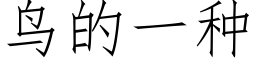 鸟的一种